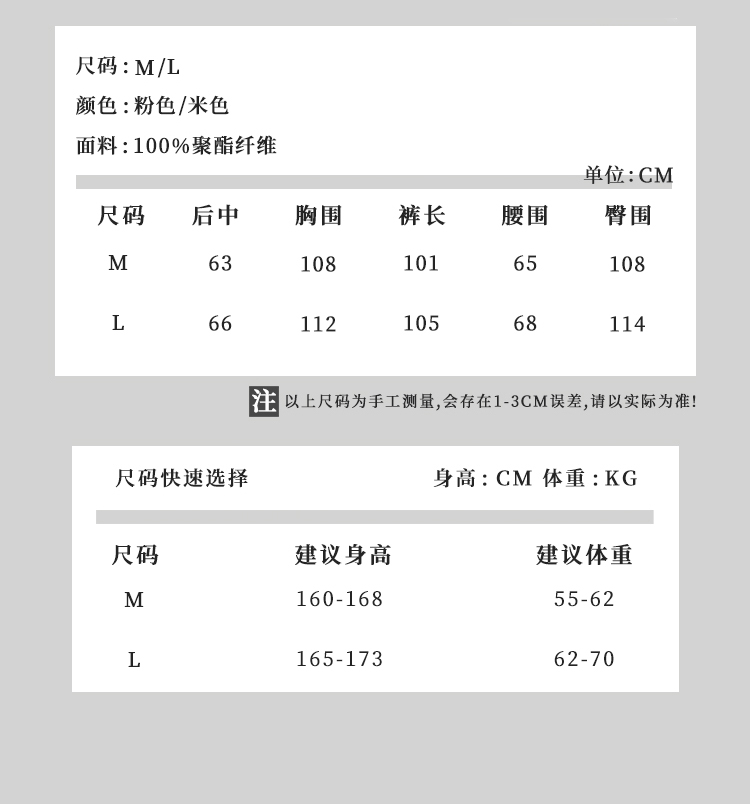 尺码：M/L

颜色：粉色/米色

面料：100%聚酯纤维

单位：CM

| 尺码 | 后中 | 胸围 | 裤长 | 腰围 | 臀围 |
|---|---|---|---|---|---|
| M | 63 | 108 | 101 | 65 | 108 |
| L | 66 | 112 | 105 | 68 | 114 |

注 以上尺码为手工测量，会存在1-3CM误差，请以实际为准！

尺码快速选择

身高：CM 体重：KG

| 尺码 | 建议身高 | 建议体重 |
|---|---|---|
| M | 160-168 | 55-62 |
| L | 165-173 | 62-70 |